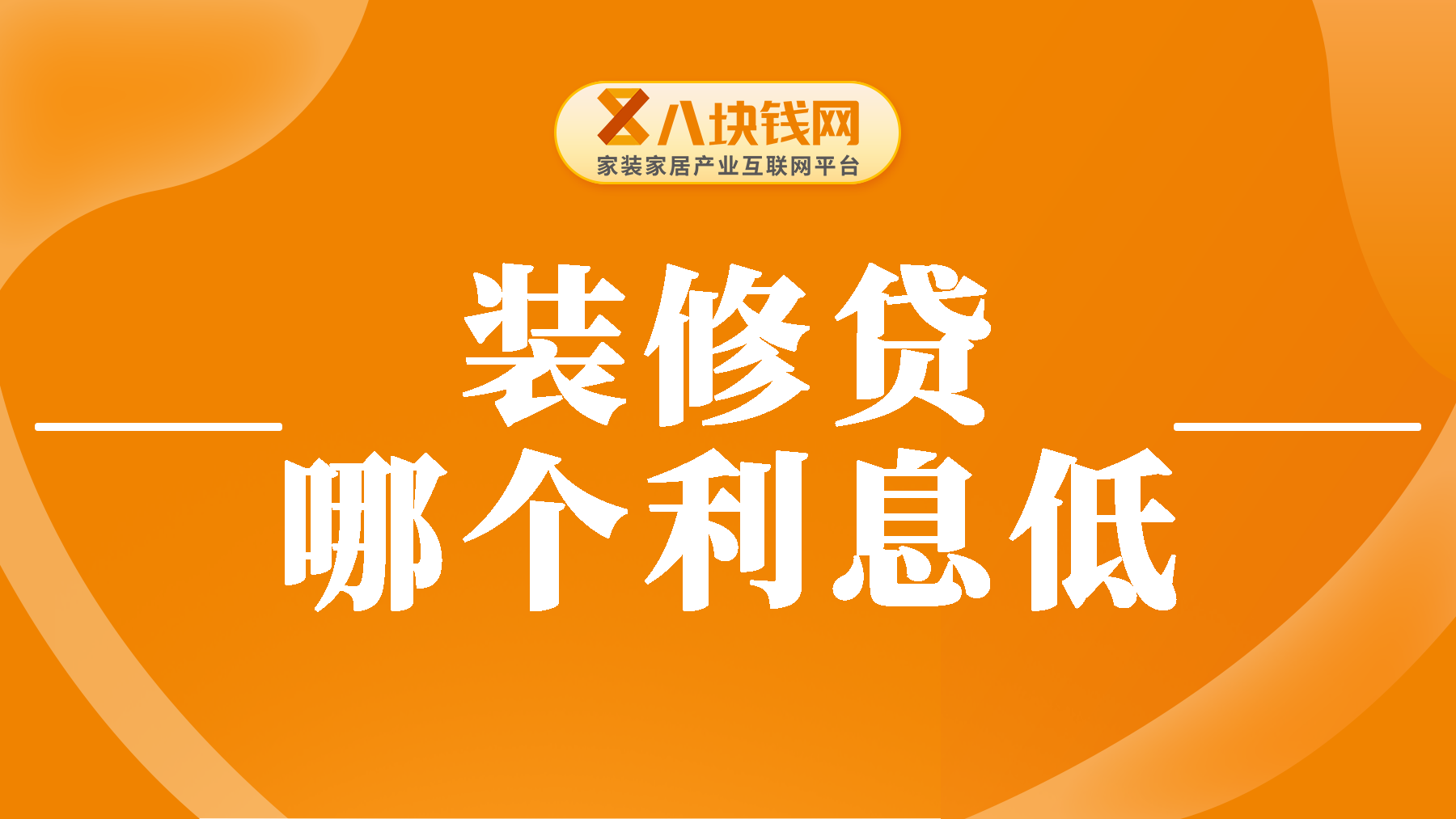 八块钱网
家装家居产业互联网平台

装修贷
哪个利息低